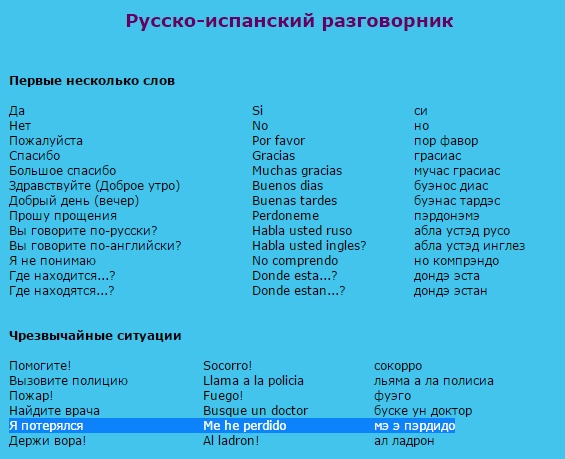 Русско-испанский разговорник

Первые несколько слов

| | | |
|---|---|---|
| Да | Si | си |
| Нет | No | но |
| Пожалуйста | Por favor | пор фавор |
| Спасибо | Gracias | грасиас |
| Большое спасибо | Muchas gracias | мучас грасиас |
| Здравствуйте (Доброе утро) | Buenos dias | буэнос диас |
| Добрый день (вечер) | Buenas tardes | буэнас тардэс |
| Прошу прощения | Perdoneme | пэрдонэмэ |
| Вы говорите по-русски? | Habla usted ruso | абла устэд русо |
| Вы говорите по-английски? | Habla usted ingles? | абла устэд инглез |
| Я не понимаю | No comprendo | но компрэндо |
| Где находится...? | Donde esta...? | дондэ эста |
| Где находятся...? | Donde estan...? | дондэ эстан |

Чрезвычайные ситуации

| | | |
|---|---|---|
| Помогите! | Socorro! | сокорро |
| Вызовите полицию | Llama a la policia | льяма а ла полисиа |
| Пожар! | Fuego! | фуэго |
| Найдите врача | Busque un doctor | буске ун доктор |
| Я потерялся | Me he perdido | мэ э пэрдидо |
| Держи вора! | Al ladron! | ал ладрон |